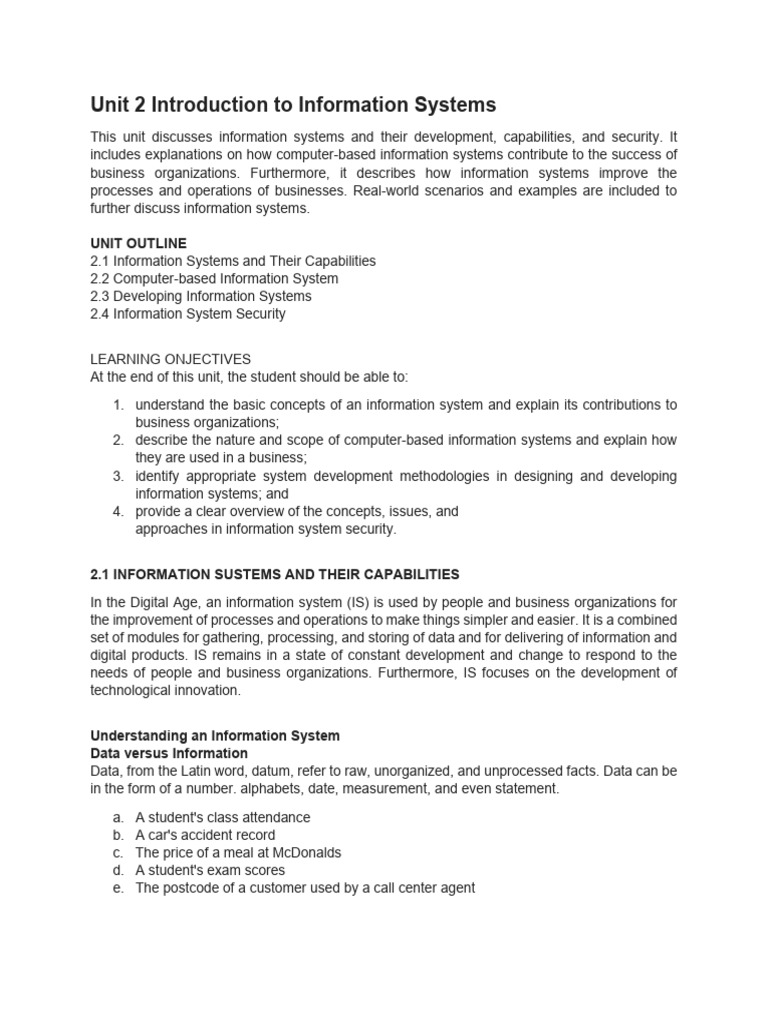 Unit 2 Introduction to Information Systems

This unit discusses information systems and their development, capabilities, and security. It includes explanations on how computer-based information systems contribute to the success of business organizations. Furthermore, it describes how information systems improve the processes and operations of businesses. Real-world scenarios and examples are included to further discuss information systems.

UNIT OUTLINE
2.1 Information Systems and Their Capabilities
2.2 Computer-based Information System
2.3 Developing Information Systems
2.4 Information System Security

LEARNING ONJECTIVES
At the end of this unit, the student should be able to:

1. understand the basic concepts of an information system and explain its contributions to business organizations;
2. describe the nature and scope of computer-based information systems and explain how they are used in a business;
3. identify appropriate system development methodologies in designing and developing information systems; and
4. provide a clear overview of the concepts, issues, and approaches in information system security.

2.1 INFORMATION SUSTEMS AND THEIR CAPABILITIES

In the Digital Age, an information system (IS) is used by people and business organizations for the improvement of processes and operations to make things simpler and easier. It is a combined set of modules for gathering, processing, and storing of data and for delivering of information and digital products. IS remains in a state of constant development and change to respond to the needs of people and business organizations. Furthermore, IS focuses on the development of technological innovation.

Understanding an Information System
Data versus Information
Data, from the Latin word, datum, refer to raw, unorganized, and unprocessed facts. Data can be in the form of a number. alphabets, date, measurement, and even statement.

a. A student's class attendance
b. A car's accident record
c. The price of a meal at McDonalds
d. A student's exam scores
e. The postcode of a customer used by a call center agent